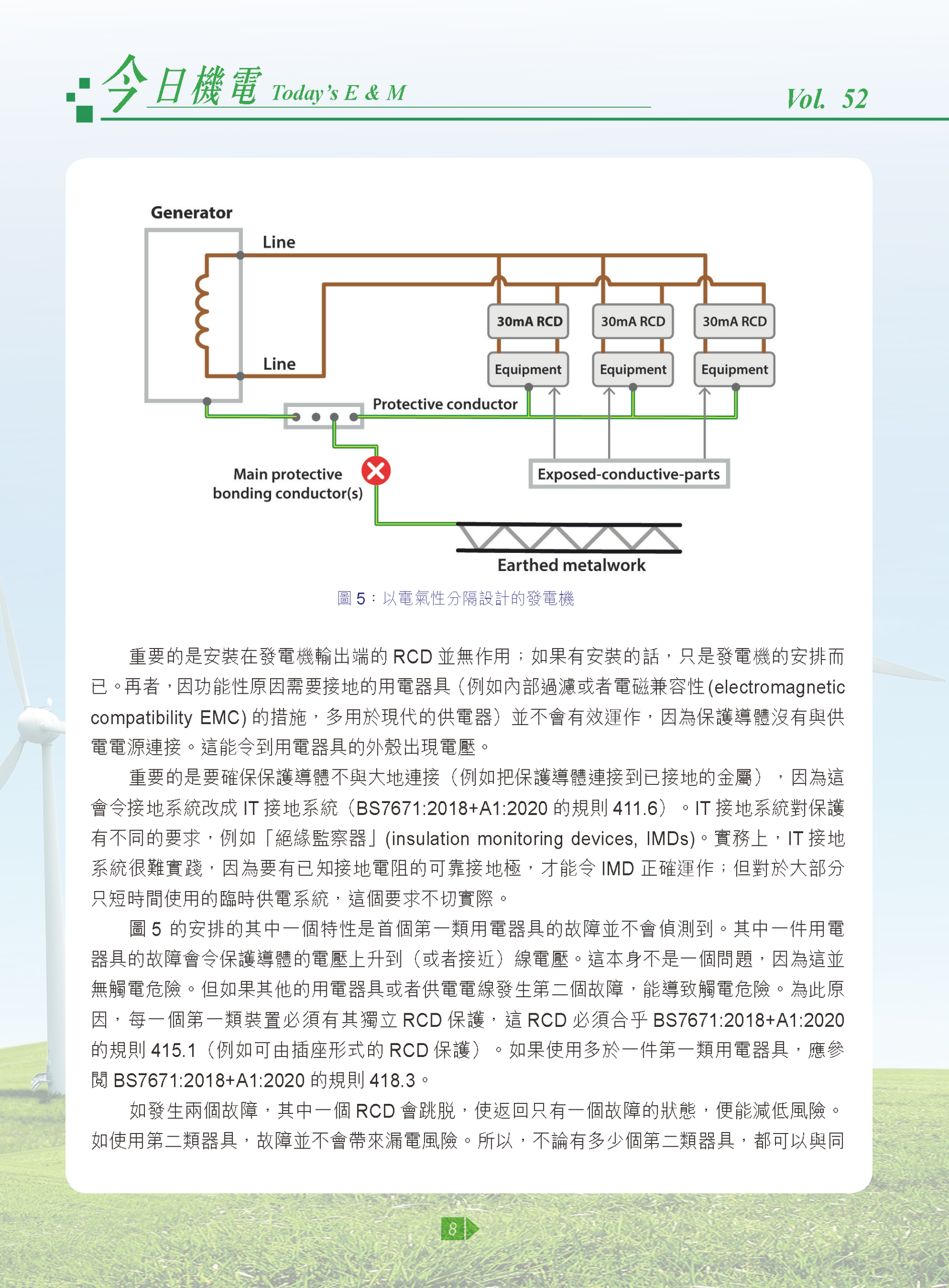 今日機電 Today's E & M

Vol. 52

Generator

Line

Line

30mA RCD

30mA RCD

30mA RCD

Equipment

Equipment

Equipment

Protective conductor

Main protective bonding conductor(s)

Exposed-conductive-parts

Earthed metalwork

圖 5：以電氣性分隔設計的發電機

重要的是安裝在發電機輸出端的 RCD 並無作用；如果有安裝的話，只是發電機的安排而已。再者，因功能性原因需要接地的用電器具（例如內部過濾或者電磁兼容性 (electromagnetic compatibility EMC) 的措施，多用於現代的供電器）並不會有效運作，因為保護導體沒有與供電電源連接。這能令到用電器具的外殼出現電壓。

重要的是要確保保護導體不與大地連接（例如把保護導體連接到已接地的金屬），因為這會令接地系統改成 IT 接地系統（BS7671:2018+A1:2020 的規則 411.6）。IT 接地系統對保護有不同的要求，例如「絕緣監察器」(insulation monitoring devices, IMDs)。實務上，IT 接地系統很難實踐，因為要有已知接地電阻的可靠接地極，才能令 IMD 正確運作；但對於大部分只短時間使用的臨時供電系統，這個要求不切實際。

圖 5 的安排的其中一個特性是首個第一類用電器具的故障並不會偵測到。其中一件用電器具的故障會令保護導體的電壓上升到（或者接近）線電壓。這本身不是一個問題，因為這並無觸電危險。但如果其他的用電器具或者供電電線發生第二個故障，能導致觸電危險。為此原因，每一個第一類裝置必須有其獨立 RCD 保護，這 RCD 必須合乎 BS7671:2018+A1:2020 的規則 415.1（例如可由插座形式的 RCD 保護）。如果使用多於一件第一類用電器具，應參閱 BS7671:2018+A1:2020 的規則 418.3。

如發生兩個故障，其中一個 RCD 會跳脫，使返回只有一個故障的狀態，便能減低風險。如使用第二類器具，故障並不會帶來漏電風險。所以，不論有多少個第二類器具，都可以與同

8